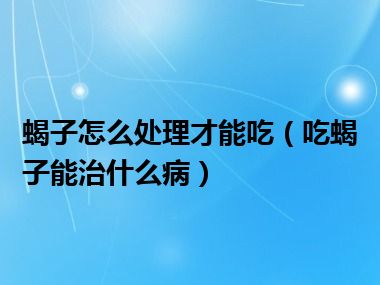 蝎子怎么处理才能吃（吃蝎子能治什么病）